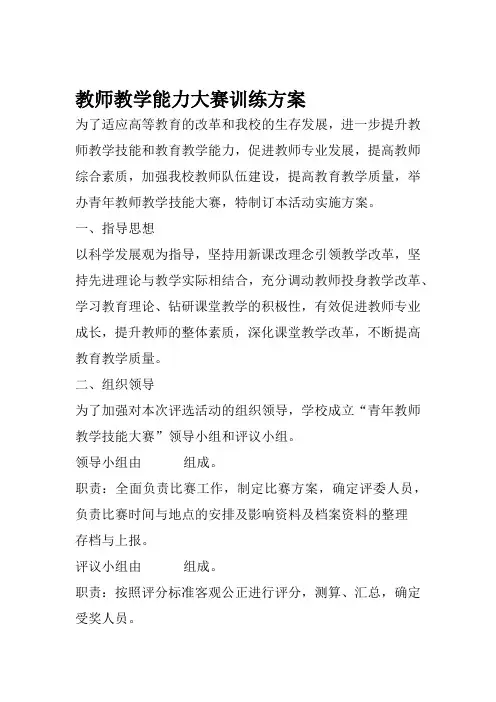 教师教学能力大赛训练方案

为了适应高等教育的改革和我校的生存发展，进一步提升教师教学技能和教育教学能力，促进教师专业发展，提高教师综合素质，加强我校教师队伍建设，提高教育教学质量，举办青年教师教学技能大赛，特制订本活动实施方案。

一、指导思想

以科学发展观为指导，坚持用新课改理念引领教学改革，坚持先进理论与教学实际相结合，充分调动教师投身教学改革、学习教育理论、钻研课堂教学的积极性，有效促进教师专业成长，提升教师的整体素质，深化课堂教学改革，不断提高教育教学质量。

二、组织领导

为了加强对本次评选活动的组织领导，学校成立“青年教师教学技能大赛”领导小组和评议小组。

领导小组由　　组成。

职责：全面负责比赛工作，制定比赛方案，确定评委人员，负责比赛时间与地点的安排及影响资料及档案资料的整理存档与上报。

评议小组由　　组成。

职责：按照评分标准客观公正进行评分，测算、汇总，确定受奖人员。